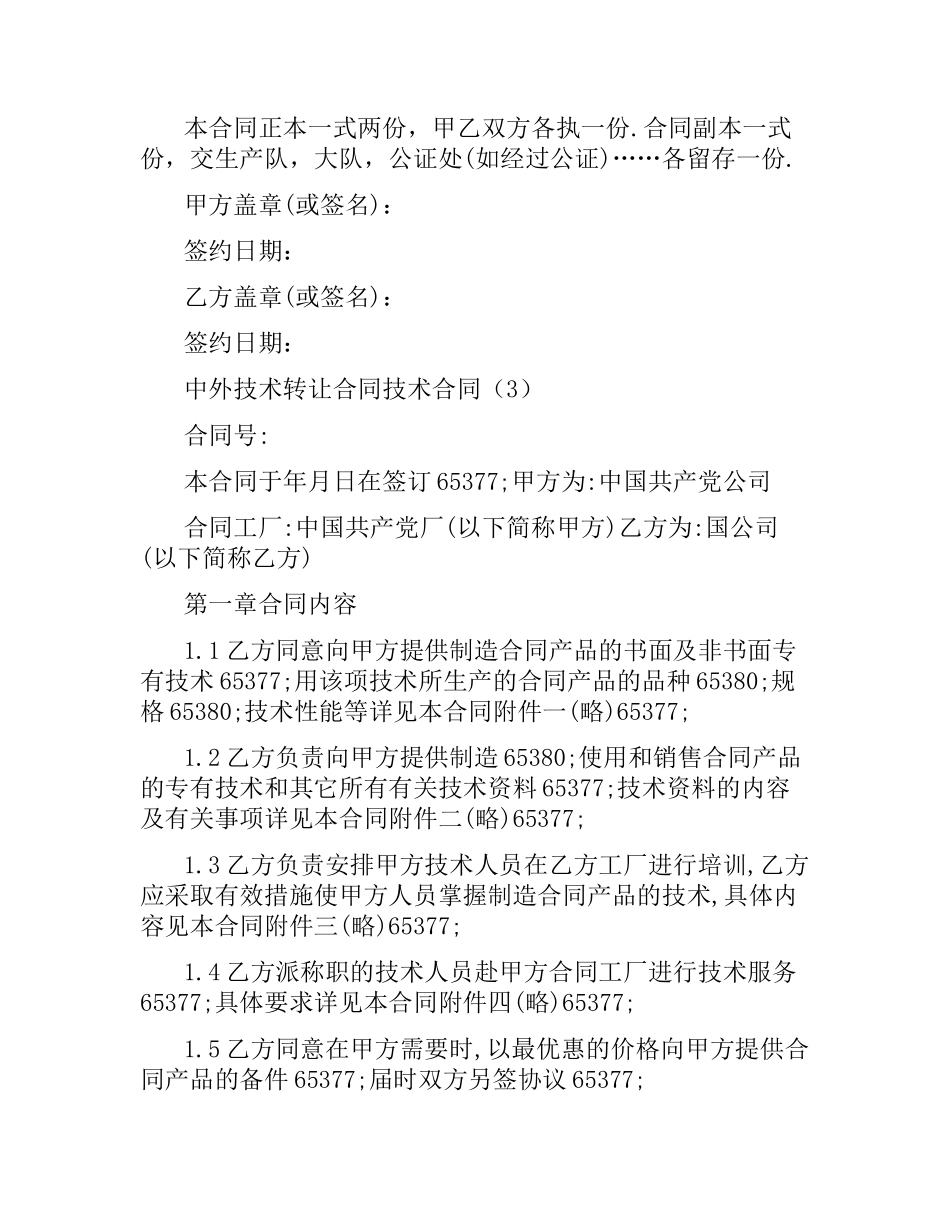 本合同正本一式两份，甲乙双方各执一份.合同副本一式份，交生产队，大队，公证处(如经过公证)……各留存一份.

甲方盖章(或签名)：

签约日期：

乙方盖章(或签名)：

签约日期：

中外技术转让合同技术合同（3）

合同号:

本合同于年月日在签订65377;甲方为:中国共产党公司

合同工厂:中国共产党厂(以下简称甲方)乙方为:国公司(以下简称乙方)

第一章合同内容

1.1乙方同意向甲方提供制造合同产品的书面及非书面专有技术65377;用该项技术所生产的合同产品的品种65380;规格65380;技术性能等详见本合同附件一(略)65377;

1.2乙方负责向甲方提供制造65380;使用和销售合同产品的专有技术和其它所有有关技术资料65377;技术资料的内容及有关事项详见本合同附件二(略)65377;

1.3乙方负责安排甲方技术人员在乙方工厂进行培训,乙方应采取有效措施使甲方人员掌握制造合同产品的技术,具体内容见本合同附件三(略)65377;

1.4乙方派称职的技术人员赴甲方合同工厂进行技术服务65377;具体要求详见本合同附件四(略)65377;

1.5乙方同意在甲方需要时,以最优惠的价格向甲方提供合同产品的备件65377;届时双方另签协议65377;